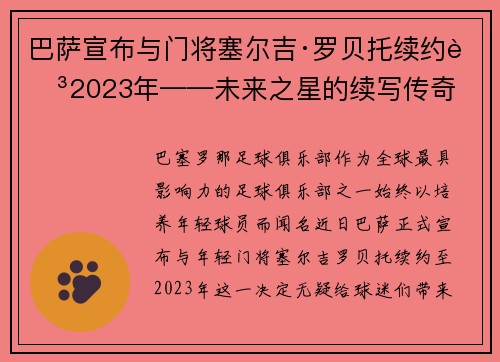 巴萨宣布与门将塞尔吉·罗贝托续约è³2023年——未来之星的续写传奇

巴塞罗那足球俱乐部作为全球最具影响力的足球俱乐部之一始终以培养年轻球员而闻名近日巴萨正式宣布与年轻门将塞尔吉罗贝托续约至2023年这一决定无疑给球迷们带来